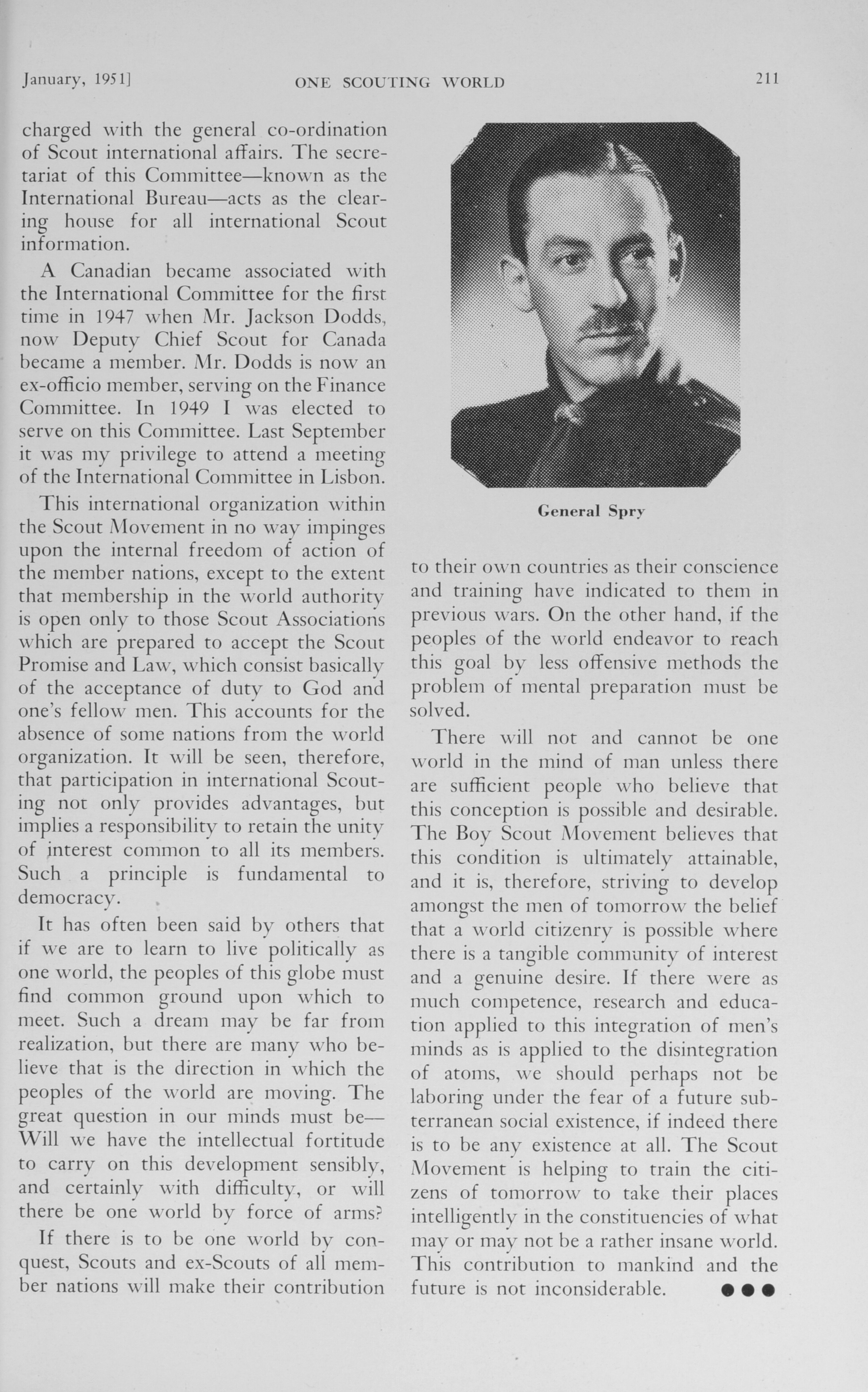 January, 1951]

ONE SCOUTING WORLD

211

charged with the general co-ordination of Scout international affairs. The secretariat of this Committee—known as the International Bureau—acts as the clearing house for all international Scout information.

A Canadian became associated with the International Committee for the first time in 1947 when Mr. Jackson Dodds, now Deputy Chief Scout for Canada became a member. Mr. Dodds is now an ex-officio member, serving on the Finance Committee. In 1949 I was elected to serve on this Committee. Last September it was my privilege to attend a meeting of the International Committee in Lisbon.

This international organization within the Scout Movement in no way impinges upon the internal freedom of action of the member nations, except to the extent that membership in the world authority is open only to those Scout Associations which are prepared to accept the Scout Promise and Law, which consist basically of the acceptance of duty to God and one's fellow men. This accounts for the absence of some nations from the world organization. It will be seen, therefore, that participation in international Scouting not only provides advantages, but implies a responsibility to retain the unity of interest common to all its members. Such a principle is fundamental to democracy.

It has often been said by others that if we are to learn to live politically as one world, the peoples of this globe must find common ground upon which to meet. Such a dream may be far from realization, but there are many who believe that is the direction in which the peoples of the world are moving. The great question in our minds must be—Will we have the intellectual fortitude to carry on this development sensibly, and certainly with difficulty, or will there be one world by force of arms?

If there is to be one world by conquest, Scouts and ex-Scouts of all member nations will make their contribution

General Spry

to their own countries as their conscience and training have indicated to them in previous wars. On the other hand, if the peoples of the world endeavor to reach this goal by less offensive methods the problem of mental preparation must be solved.

There will not and cannot be one world in the mind of man unless there are sufficient people who believe that this conception is possible and desirable. The Boy Scout Movement believes that this condition is ultimately attainable, and it is, therefore, striving to develop amongst the men of tomorrow the belief that a world citizenry is possible where there is a tangible community of interest and a genuine desire. If there were as much competence, research and education applied to this integration of men's minds as is applied to the disintegration of atoms, we should perhaps not be laboring under the fear of a future subterranean social existence, if indeed there is to be any existence at all. The Scout Movement is helping to train the citizens of tomorrow to take their places intelligently in the constituencies of what may or may not be a rather insane world. This contribution to mankind and the future is not inconsiderable. ●●●